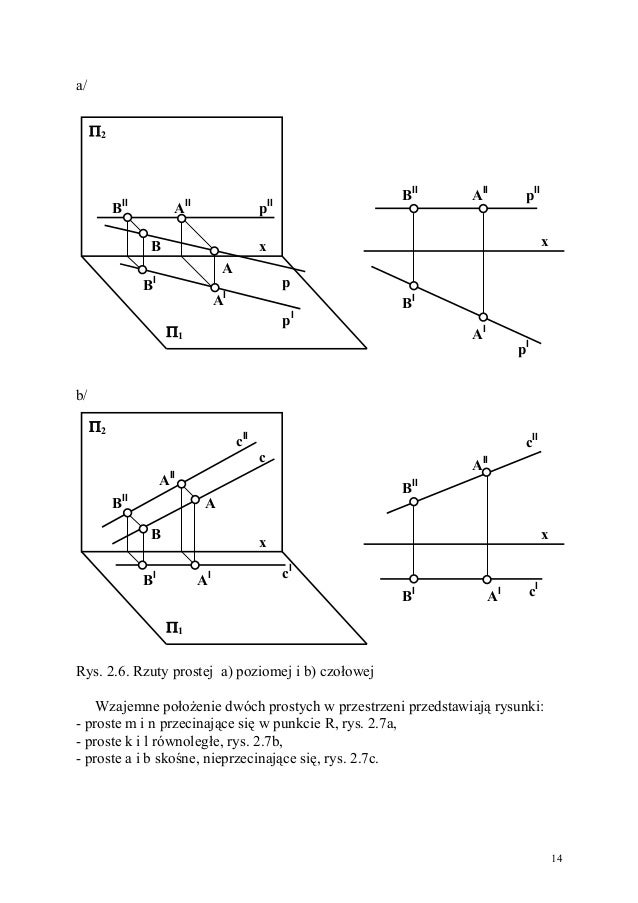 a/

$\Pi_2$

$B^{II}$ $A^{II}$ $p^{II}$

B x

A

$B^{I}$ p

$A^{I}$

$p^{I}$

$\Pi_1$

$B^{II}$ $A^{II}$ $p^{II}$

x

$B^{I}$

$A^{I}$

$p^{I}$

b/

$\Pi_2$

$c^{II}$

c

$A^{II}$

$B^{II}$ A

B

x

$B^{I}$ $A^{I}$ $c^{I}$

$\Pi_1$

$c^{II}$

$A^{II}$

$B^{II}$

x

$B^{I}$ $A^{I}$ $c^{I}$

Rys. 2.6. Rzuty prostej a) poziomej i b) czołowej

Wzajemne położenie dwóch prostych w przestrzeni przedstawiają rysunki:
- proste m i n przecinające się w punkcie R, rys. 2.7a,
- proste k i l równoległe, rys. 2.7b,
- proste a i b skośne, nieprzecinające się, rys. 2.7c.

14